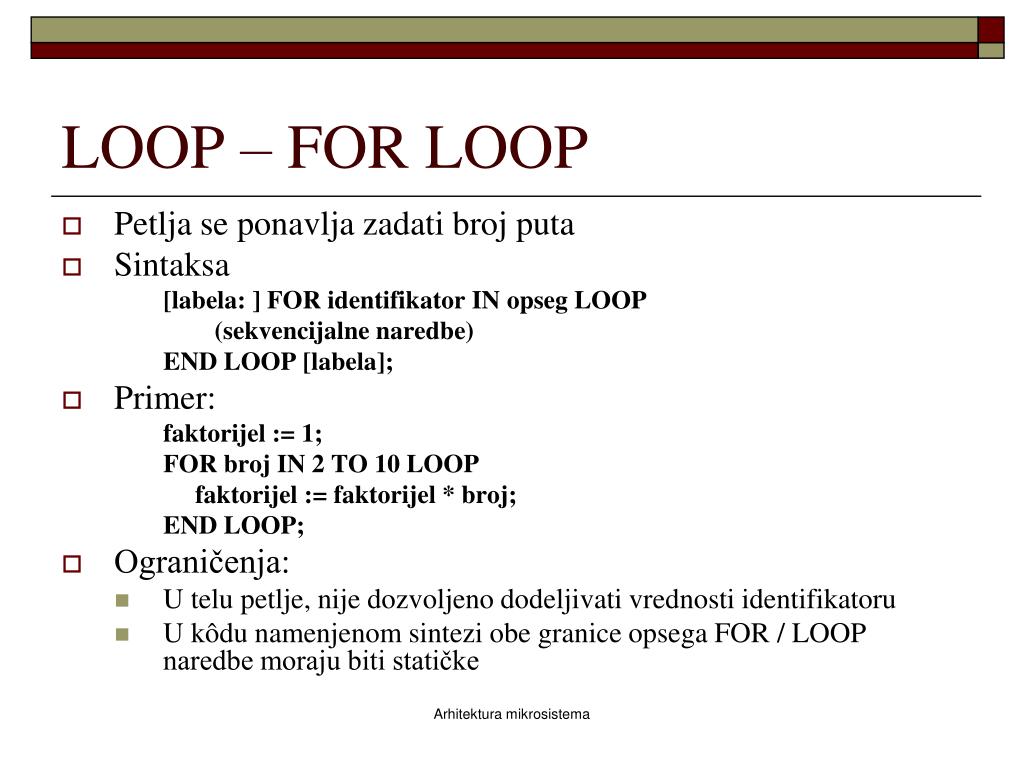 LOOP – FOR LOOP

Petlja se ponavlja zadati broj puta

Sintaksa

[labela: ] FOR identifikator IN opseg LOOP
(sekvencijalne naredbe)
END LOOP [labela];

Primer:

faktorijel := 1;
FOR broj IN 2 TO 10 LOOP
faktorijel := faktorijel * broj;
END LOOP;

Ograničenja:

U telu petlje, nije dozvoljeno dodeljivati vrednosti identifikatoru

U kôdu namenjenom sintezi obe granice opsega FOR / LOOP naredbe moraju biti statičke

Arhitektura mikrosistema